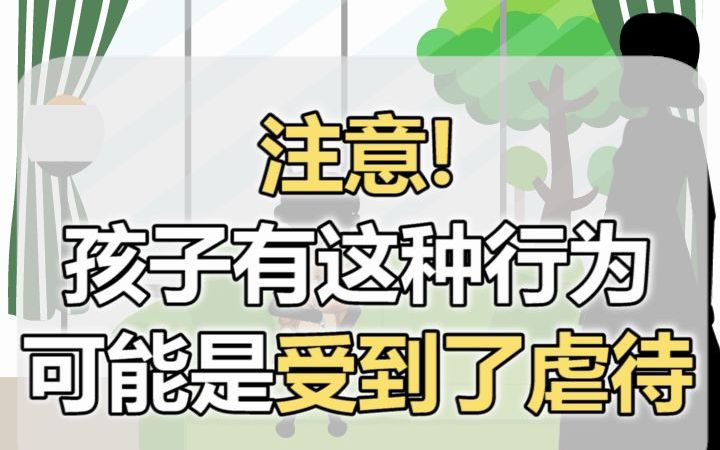 注意!
孩子有这种行为
可能是受到了虐待